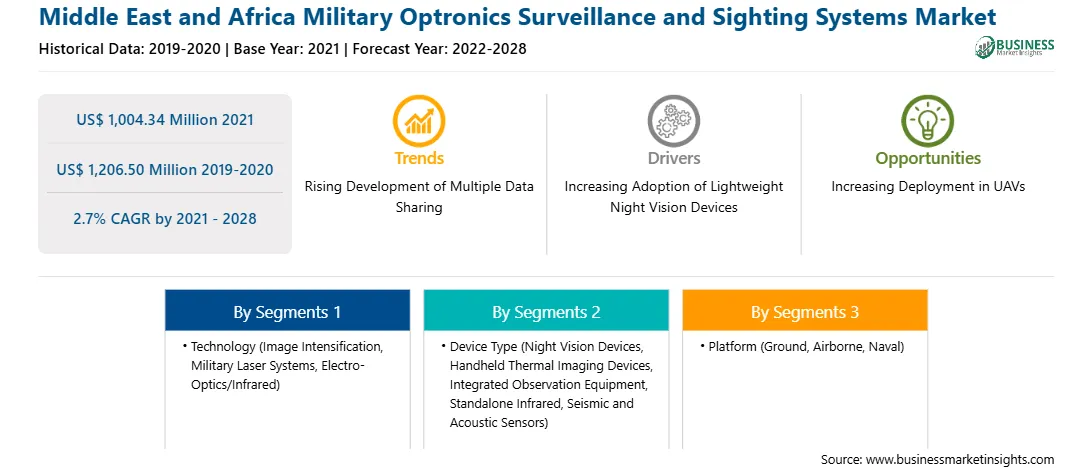 Middle East and Africa Military Optronics Surveillance and Sighting Systems Market

Historical Data: 2019-2020 | Base Year: 2021 | Forecast Year: 2022-2028

BUSINESS Market Insights

US$ 1,004.34 Million 2021

US$ 1,206.50 Million 2019-2020

2.7% CAGR by 2021 - 2028

Trends

Rising Development of Multiple Data Sharing

Drivers

Increasing Adoption of Lightweight Night Vision Devices

Opportunities

Increasing Deployment in UAVs

By Segments 1

• Technology (Image Intensification, Military Laser Systems, Electro-Optics/Infrared)

By Segments 2

• Device Type (Night Vision Devices, Handheld Thermal Imaging Devices, Integrated Observation Equipment, Standalone Infrared, Seismic and Acoustic Sensors)

By Segments 3

• Platform (Ground, Airborne, Naval)

Source: www.businessmarketinsights.com